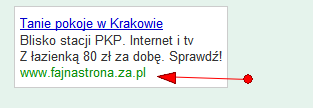 Tanie pokoje w Krakowie
Blisko stacji PKP. Internet i tv
Z łazienką 80 zł za dobę. Sprawdź!
www.fajnastrona.za.pl